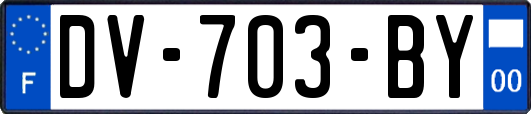 F
DV-703-BY
00